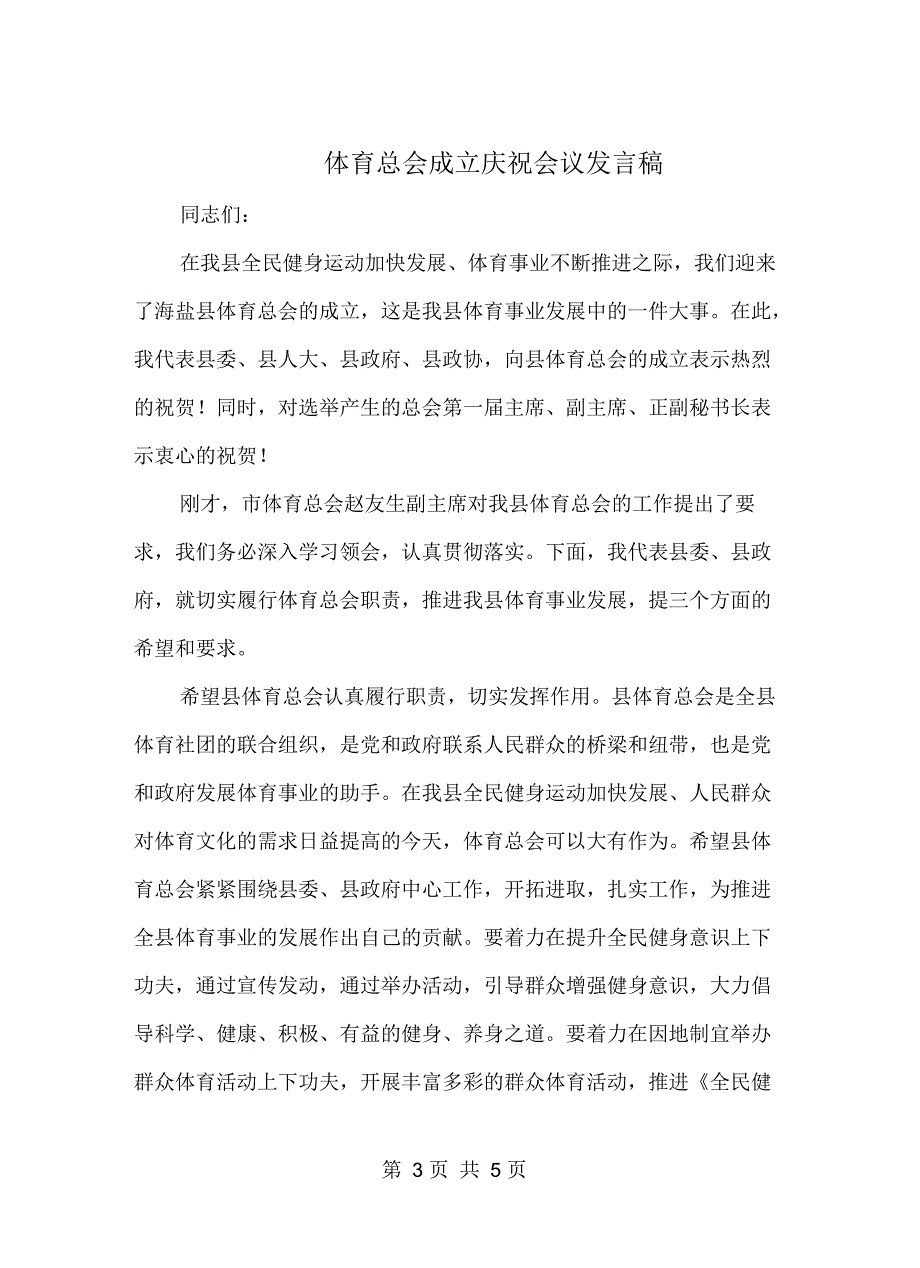 体育总会成立庆祝会议发言稿

同志们：

在我县全民健身运动加快发展、体育事业不断推进之际，我们迎来了海盐县体育总会的成立，这是我县体育事业发展中的一件大事。在此，我代表县委、县人大、县政府、县政协，向县体育总会的成立表示热烈的祝贺！同时，对选举产生的总会第一届主席、副主席、正副秘书长表示衷心的祝贺！

刚才，市体育总会赵友生副主席对我县体育总会的工作提出了要求，我们务必深入学习领会，认真贯彻落实。下面，我代表县委、县政府，就切实履行体育总会职责，推进我县体育事业发展，提三个方面的希望和要求。

希望县体育总会认真履行职责，切实发挥作用。县体育总会是全县体育社团的联合组织，是党和政府联系人民群众的桥梁和纽带，也是党和政府发展体育事业的助手。在我县全民健身运动加快发展、人民群众对体育文化的需求日益提高的今天，体育总会可以大有作为。希望县体育总会紧紧围绕县委、县政府中心工作，开拓进取，扎实工作，为推进全县体育事业的发展作出自己的贡献。要着力在提升全民健身意识上下功夫，通过宣传发动，通过举办活动，引导群众增强健身意识，大力倡导科学、健康、积极、有益的健身、养身之道。要着力在因地制宜举办群众体育活动上下功夫，开展丰富多彩的群众体育活动，推进《全民健

第 3 页 共 5 页